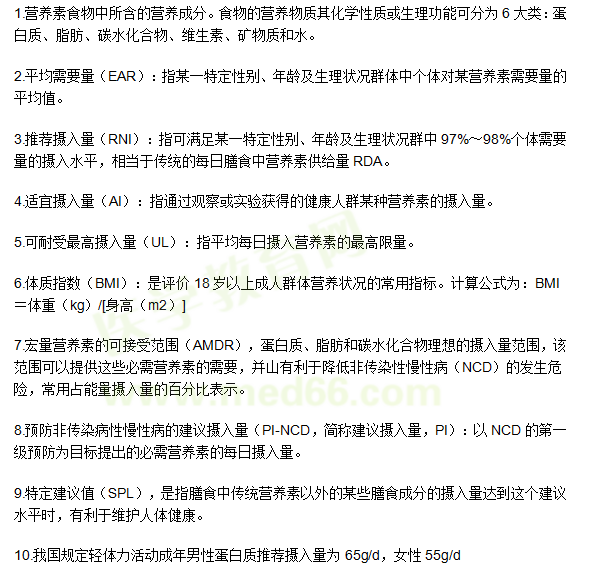 1.营养素食物中所含的营养成分。食物的营养物质其化学性质或生理功能可分为 6 大类：蛋白质、脂肪、碳水化合物、维生素、矿物质和水。

2.平均需要量（EAR）：指某一特定性别、年龄及生理状况群体中个体对某营养素需要量的平均值。

3.推荐摄入量（RNI）：指可满足某一特定性别、年龄及生理状况群中 97%～98%个体需要量的摄入水平，相当于传统的每日膳食中营养素供给量 RDA。

4.适宜摄入量（AI）：指通过观察或实验获得的健康人群某种营养素的摄入量。

5.可耐受最高摄入量（UL）：指平均每日摄入营养素的最高限量。

6.体质指数（BMI）：是评价 18 岁以上成人群体营养状况的常用指标。计算公式为：BMI＝体重（kg）/[身高（m2）]

7.宏量营养素的可接受范围（AMDR），蛋白质、脂肪和碳水化合物理想的摄入量范围，该范围可以提供这些必需营养素的需要，并山有利于降低非传染性慢性病（NCD）的发生危险，常用占能量摄入量的百分比表示。

8.预防非传染病性慢性病的建议摄入量（PI-NCD，简称建议摄入量，PI）：以 NCD 的第一级预防为目标提出的必需营养素的每日摄入量。

9.特定建议值（SPL），是指膳食中传统营养素以外的某些膳食成分的摄入量达到这个建议水平时，有利于维护人体健康。

10.我国规定轻体力活动成年男性蛋白质推荐摄入量为 65g/d，女性 55g/d

医学教育网
www.med66.com